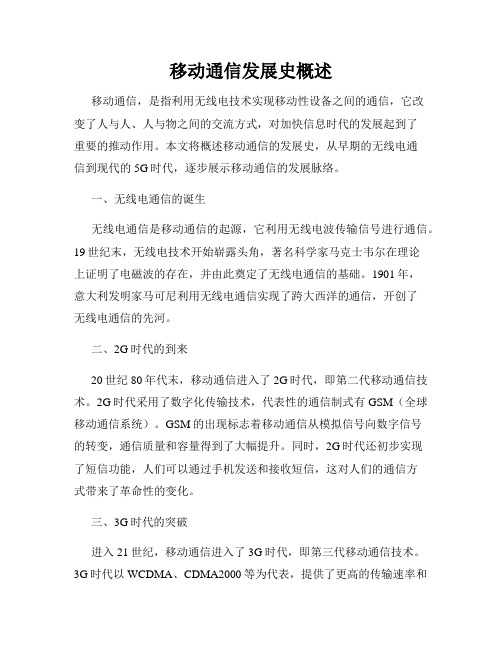 移动通信发展史概述

移动通信，是指利用无线电技术实现移动性设备之间的通信，它改变了人与人、人与物之间的交流方式，对加快信息时代的发展起到了重要的推动作用。本文将概述移动通信的发展史，从早期的无线电通信到现代的5G时代，逐步展示移动通信的发展脉络。

一、无线电通信的诞生

无线电通信是移动通信的起源，它利用无线电波传输信号进行通信。19世纪末，无线电技术开始崭露头角，著名科学家马克士韦尔在理论上证明了电磁波的存在，并由此奠定了无线电通信的基础。1901年，意大利发明家马可尼利用无线电通信实现了跨大西洋的通信，开创了无线电通信的先河。

二、2G时代的到来

20世纪80年代末，移动通信进入了2G时代，即第二代移动通信技术。2G时代采用了数字化传输技术，代表性的通信制式有GSM（全球移动通信系统）。GSM的出现标志着移动通信从模拟信号向数字信号的转变，通信质量和容量得到了大幅提升。同时，2G时代还初步实现了短信功能，人们可以通过手机发送和接收短信，这对人们的通信方式带来了革命性的变化。

三、3G时代的突破

进入21世纪，移动通信进入了3G时代，即第三代移动通信技术。3G时代以WCDMA、CDMA2000等为代表，提供了更高的传输速率和